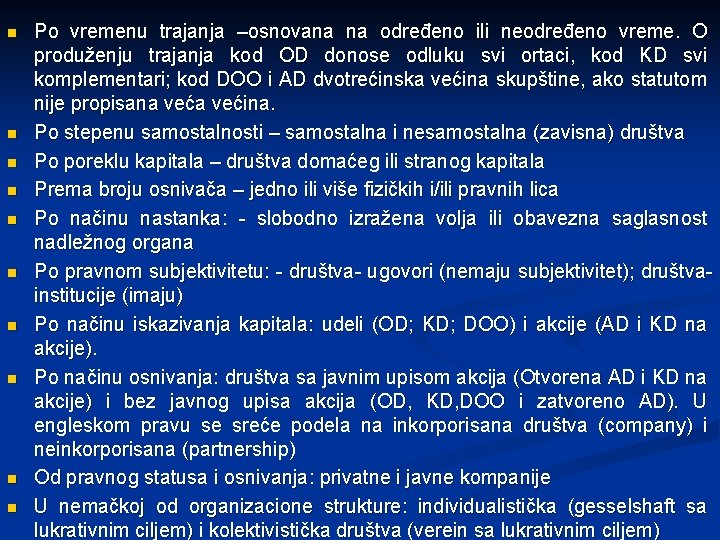 Po vremenu trajanja –osnovana na određeno ili neodređeno vreme. O produženju trajanja kod OD donose odluku svi ortaci, kod KD svi komplementari; kod DOO i AD dvotrećinska većina skupštine, ako statutom nije propisana veća većina.

Po stepenu samostalnosti – samostalna i nesamostalna (zavisna) društva

Po poreklu kapitala – društva domaćeg ili stranog kapitala

Prema broju osnivača – jedno ili više fizičkih i/ili pravnih lica

Po načinu nastanka: - slobodno izražena volja ili obavezna saglasnost nadležnog organa

Po pravnom subjektivitetu: - društva- ugovori (nemaju subjektivitet); društva-institucije (imaju)

Po načinu iskazivanja kapitala: udeli (OD; KD; DOO) i akcije (AD i KD na akcije).

Po načinu osnivanja: društva sa javnim upisom akcija (Otvorena AD i KD na akcije) i bez javnog upisa akcija (OD, KD,DOO i zatvoreno AD). U engleskom pravu se sreće podela na inkorporisana društva (company) i neinkorporisana (partnership)

Od pravnog statusa i osnivanja: privatne i javne kompanije

U nemačkoj od organizacione strukture: individualistička (gesselshaft sa lukrativnim ciljem) i kolektivistička društva (verein sa lukrativnim ciljem)